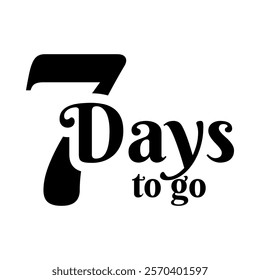 7 Days
to go

shutterstock.com · 2570401597